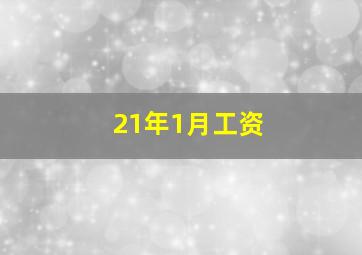 21年1月工资